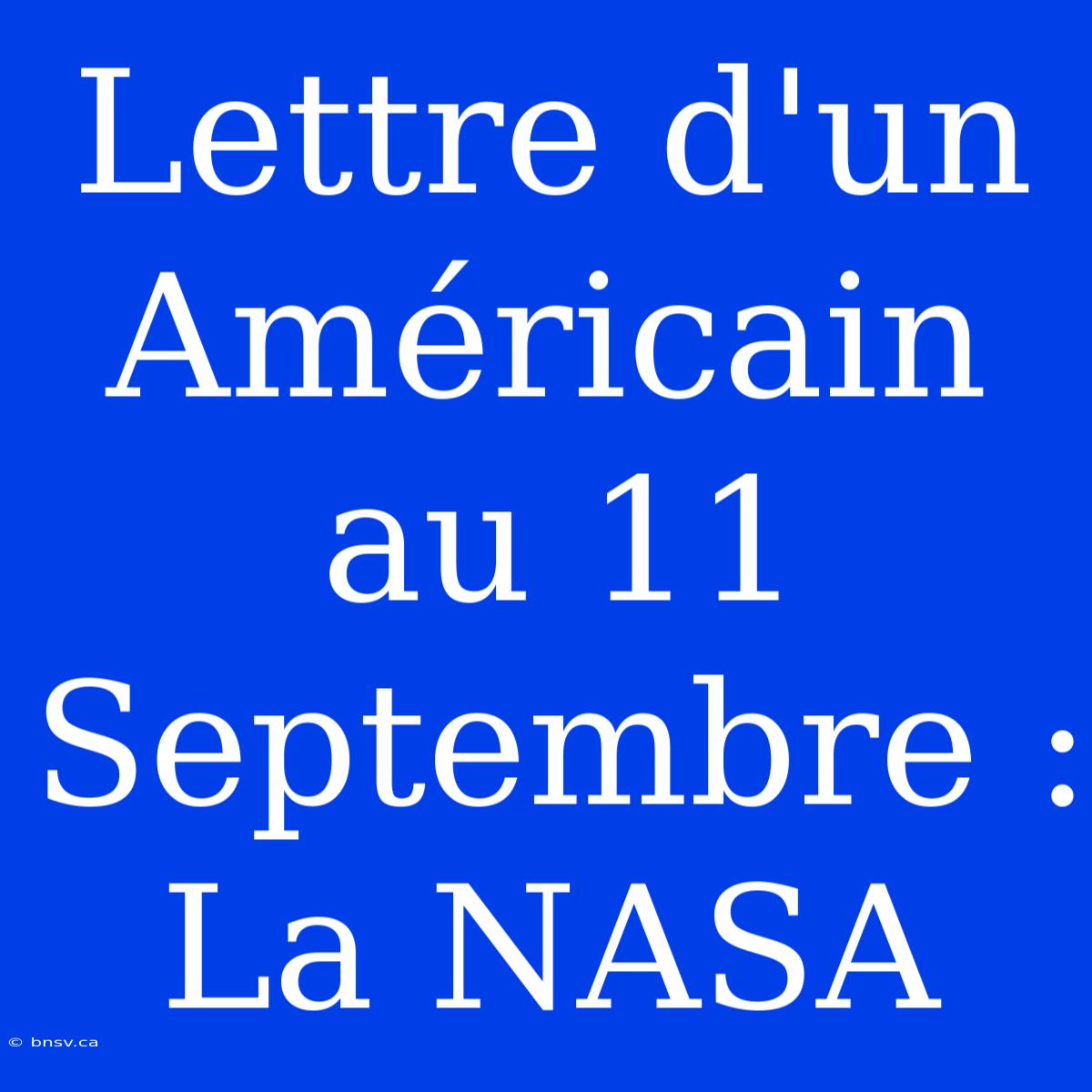 Lettre d'un Américain au 11 Septembre : La NASA

© bnsv.ca